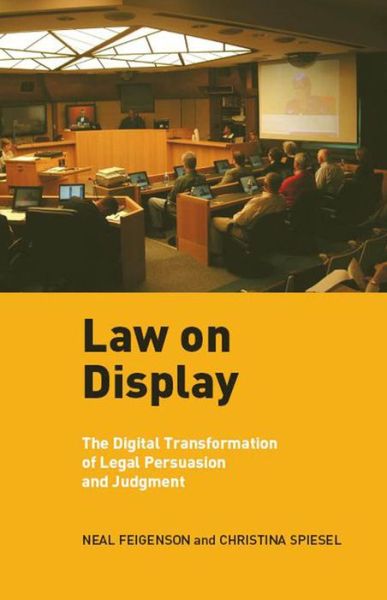 Law on Display

The Digital Transformation of Legal Persuasion and Judgment

NEAL FEIGENSON and CHRISTINA SPIESEL